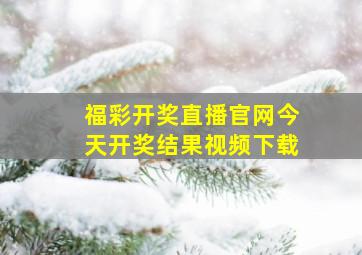 福彩开奖直播官网今天开奖结果视频下载